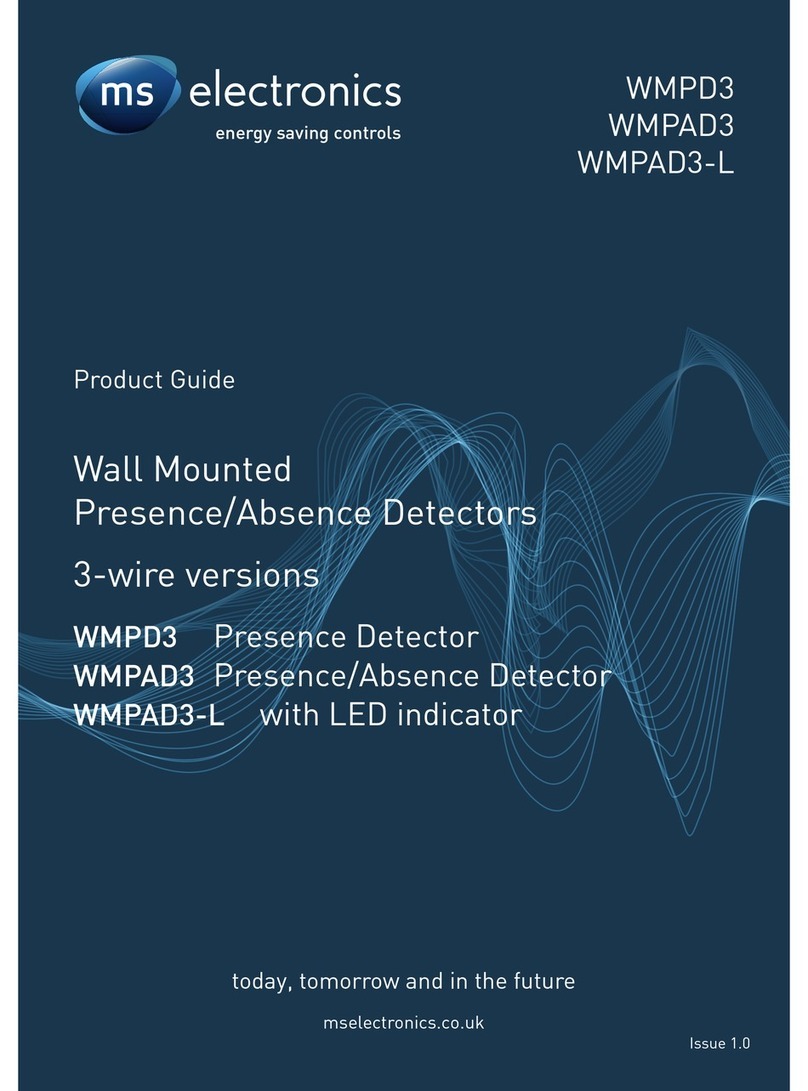 ms electronics
energy saving controls

WMPD3
WMPAD3
WMPAD3-L

Product Guide

Wall Mounted
Presence/Absence Detectors

3-wire versions

WMPD3 Presence Detector
WMPAD3 Presence/Absence Detector
WMPAD3-L with LED indicator

today, tomorrow and in the future

mselectronics.co.uk

Issue 1.0